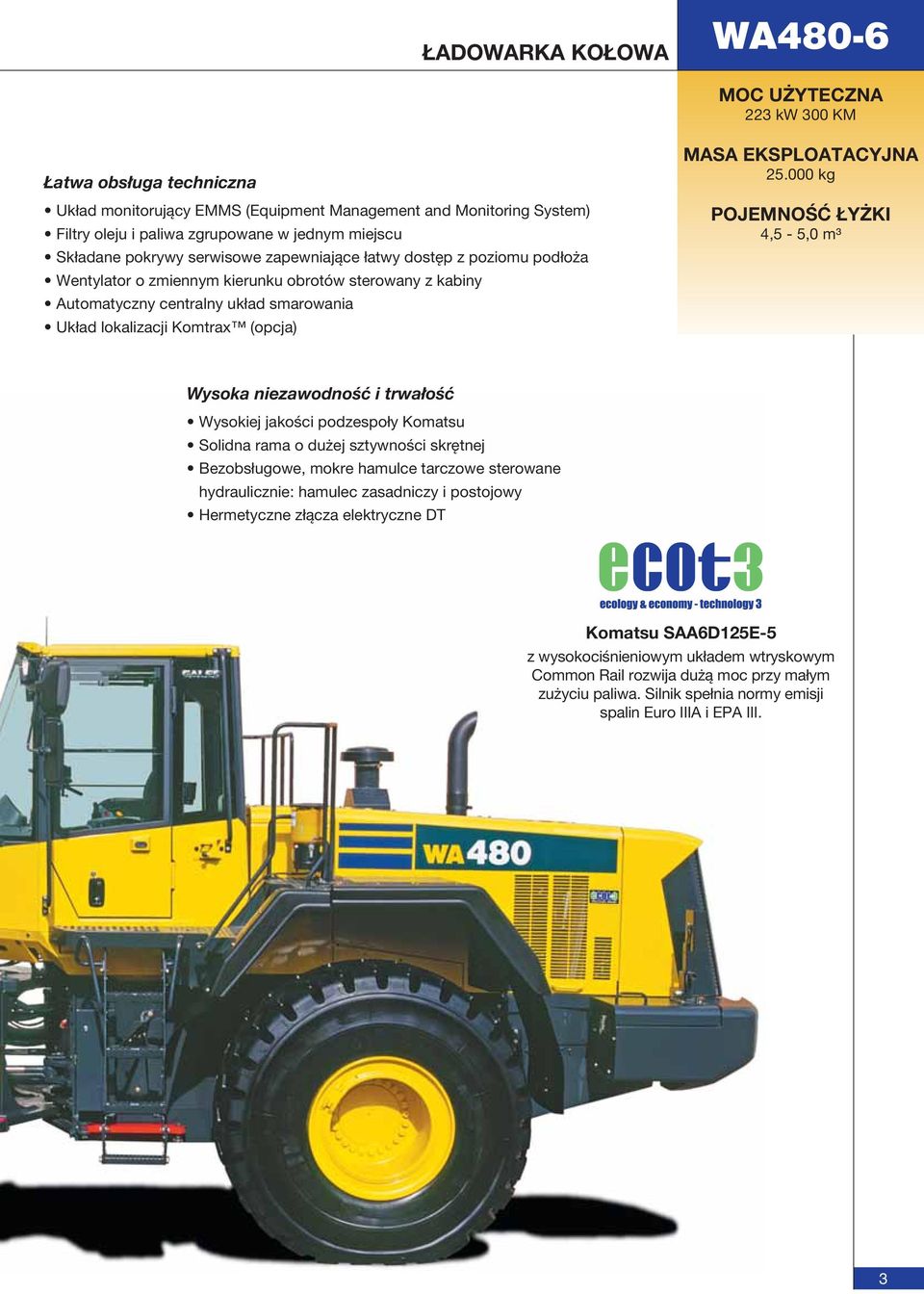 ŁADOWARKA KOŁOWA

WA480-6

MOC UŻYTECZNA
223 kW 300 KM

MASA EKSPLOATACYJNA
25.000 kg

POJEMNOŚĆ ŁYŻKI
4,5 - 5,0 m³

Łatwa obsługa techniczna

• Układ monitorujący EMMS (Equipment Management and Monitoring System)
• Filtry oleju i paliwa zgrupowane w jednym miejscu
• Składane pokrywy serwisowe zapewniające łatwy dostęp z poziomu podłoża
• Wentylator o zmiennym kierunku obrotów sterowany z kabiny
• Automatyczny centralny układ smarowania
• Układ lokalizacji Komtrax™ (opcja)

Wysoka niezawodność i trwałość

• Wysokiej jakości podzespoły Komatsu
• Solidna rama o dużej sztywności skrętnej
• Bezobsługowe, mokre hamulce tarczowe sterowane hydraulicznie: hamulec zasadniczy i postojowy
• Hermetyczne złącza elektryczne DT

ecot3
ecology & economy - technology 3

Komatsu SAA6D125E-5
z wysokociśnieniowym układem wtryskowym Common Rail rozwija dużą moc przy małym zużyciu paliwa. Silnik spełnia normy emisji spalin Euro IIIA i EPA III.

WA480

3